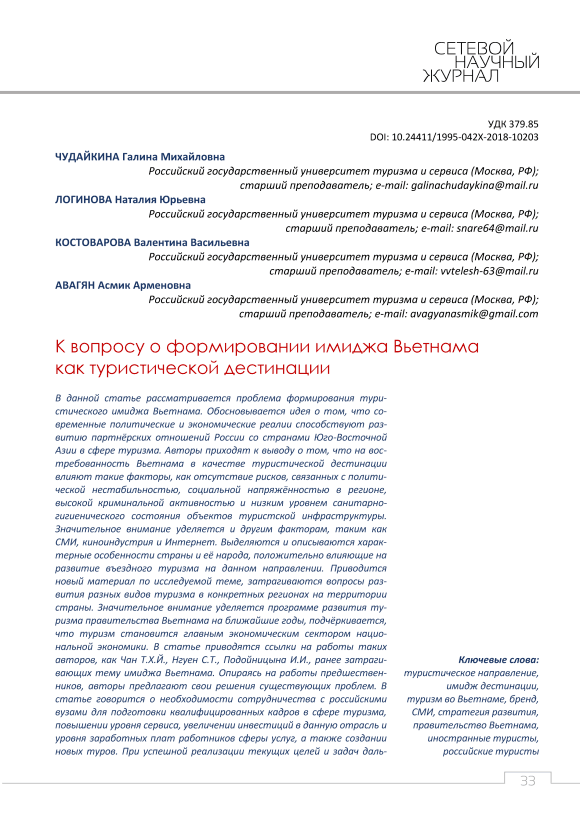 СЕТЕВОЙ НАУЧНЫЙ ЖУРНАЛ

УДК 379.85
DOI: 10.24411/1995-042X-2018-10203

ЧУДАЙКИНА Галина Михайловна
Российский государственный университет туризма и сервиса (Москва, РФ); старший преподаватель; e-mail: galinachudaykina@mail.ru

ЛОГИНОВА Наталия Юрьевна
Российский государственный университет туризма и сервиса (Москва, РФ); старший преподаватель; e-mail: snare64@mail.ru

КОСТОВАРОВА Валентина Васильевна
Российский государственный университет туризма и сервиса (Москва, РФ); старший преподаватель; e-mail: vvtelesh-63@mail.ru

АВАГЯН Асмик Арменовна
Российский государственный университет туризма и сервиса (Москва, РФ); старший преподаватель; e-mail: avagyanasmik@gmail.com

К вопросу о формировании имиджа Вьетнама как туристической дестинации

В данной статье рассматривается проблема формирования туристического имиджа Вьетнама. Обосновывается идея о том, что современные политические и экономические реалии способствуют развитию партнёрских отношений России со странами Юго-Восточной Азии в сфере туризма. Авторы приходят к выводу о том, что на востребованность Вьетнама в качестве туристической дестинации влияют такие факторы, как отсутствие рисков, связанных с политической нестабильностью, социальной напряжённостью в регионе, высокой криминальной активностью и низким уровнем санитарно-гигиенического состояния объектов туристской инфраструктуры. Значительное внимание уделяется и другим факторам, таким как СМИ, киноиндустрия и Интернет. Выделяются и описываются характерные особенности страны и её народа, положительно влияющие на развитие въездного туризма на данном направлении. Приводится новый материал по исследуемой теме, затрагиваются вопросы развития разных видов туризма в конкретных регионах на территории страны. Значительное внимание уделяется программе развития туризма правительства Вьетнама на ближайшие годы, подчёркивается, что туризм становится главным экономическим сектором национальной экономики. В статье приводятся ссылки на работы таких авторов, как Чан Т.Х.Й., Нгуен С.Т., Подойницына И.И., ранее затрагивающих тему имиджа Вьетнама. Опираясь на работы предшественников, авторы предлагают свои решения существующих проблем. В статье говорится о необходимости сотрудничества с российскими вузами для подготовки квалифицированных кадров в сфере туризма, повышении уровня сервиса, увеличении инвестиций в данную отрасль и уровня заработных плат работников сферы услуг, а также создании новых туров. При успешной реализации текущих целей и задач даль-

Ключевые слова: туристическое направление, имидж дестинации, туризм во Вьетнаме, бренд, СМИ, стратегия развития, правительство Вьетнама, иностранные туристы, российские туристы

33